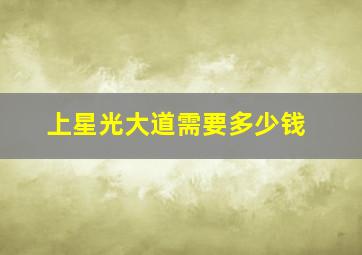 上星光大道需要多少钱